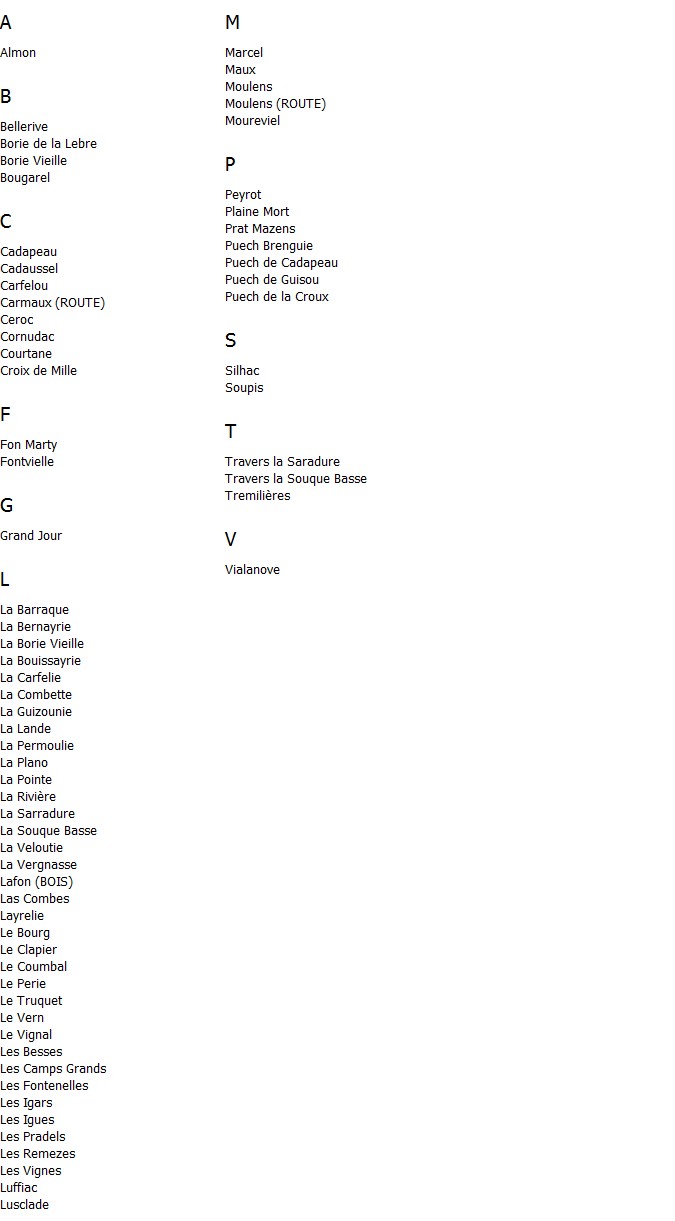 A

Almon

B

Bellerive
Borie de la Lebre
Borie Vieille
Bougarel

C

Cadapeau
Cadaussel
Carfelou
Carmaux (ROUTE)
Ceroc
Cornudac
Courtane
Croix de Mille

F

Fon Marty
Fontvielle

G

Grand Jour

L

La Barraque
La Bernayrie
La Borie Vieille
La Bouissayrie
La Carfelie
La Combette
La Guizounie
La Lande
La Permoulie
La Plano
La Pointe
La Rivière
La Sarradure
La Souque Basse
La Veloutie
La Vergnasse
Lafon (BOIS)
Las Combes
Layrelie
Le Bourg
Le Clapier
Le Coumbal
Le Perie
Le Truquet
Le Vern
Le Vignal
Les Besses
Les Camps Grands
Les Fontenelles
Les Igars
Les Igues
Les Pradels
Les Remezes
Les Vignes
Luffiac
Lusclade

M

Marcel
Maux
Moulens
Moulens (ROUTE)
Moureviel

P

Peyrot
Plaine Mort
Prat Mazens
Puech Brenguie
Puech de Cadapeau
Puech de Guisou
Puech de la Croux

S

Silhac
Soupis

T

Travers la Saradure
Travers la Souque Basse
Tremilières

V

Vialanove